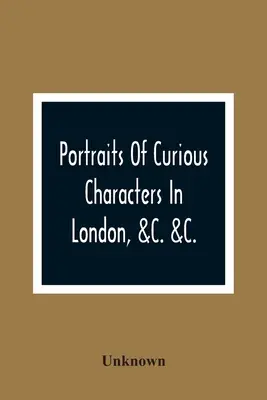 Portraits Of Curious Characters In London, &C. &C.

Unknown